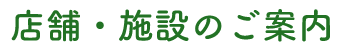 店舗・施設のご案内